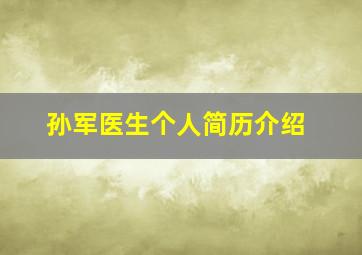 孙军医生个人简历介绍